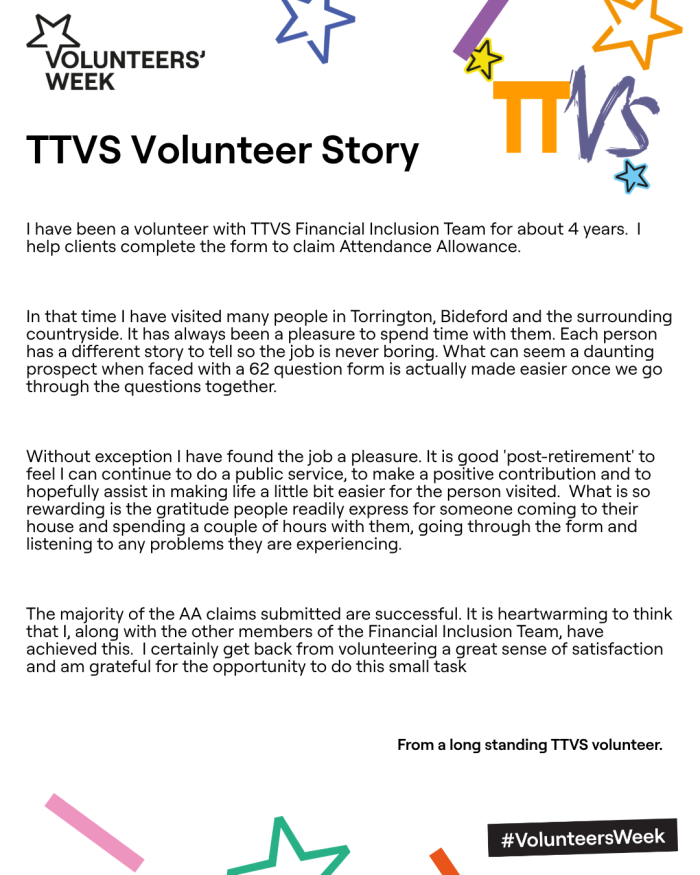 VOLUNTEERS' WEEK

TTVs

TTVS Volunteer Story

I have been a volunteer with TTVS Financial Inclusion Team for about 4 years. I help clients complete the form to claim Attendance Allowance.

In that time I have visited many people in Torrington, Bideford and the surrounding countryside. It has always been a pleasure to spend time with them. Each person has a different story to tell so the job is never boring. What can seem a daunting prospect when faced with a 62 question form is actually made easier once we go through the questions together.

Without exception I have found the job a pleasure. It is good 'post-retirement' to feel I can continue to do a public service, to make a positive contribution and to hopefully assist in making life a little bit easier for the person visited. What is so rewarding is the gratitude people readily express for someone coming to their house and spending a couple of hours with them, going through the form and listening to any problems they are experiencing.

The majority of the AA claims submitted are successful. It is heartwarming to think that I, along with the other members of the Financial Inclusion Team, have achieved this. I certainly get back from volunteering a great sense of satisfaction and am grateful for the opportunity to do this small task

From a long standing TTVS volunteer.

#VolunteersWeek